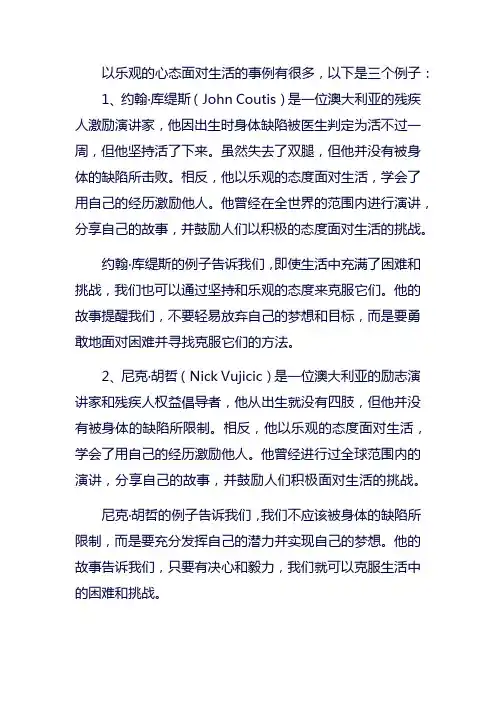 以乐观的心态面对生活的事例有很多，以下是三个例子：

1、约翰·库缇斯（John Coutis）是一位澳大利亚的残疾人激励演讲家，他因出生时身体缺陷被医生判定为活不过一周，但他坚持活了下来。虽然失去了双腿，但他并没有被身体的缺陷所击败。相反，他以乐观的态度面对生活，学会了用自己的经历激励他人。他曾经在全世界的范围内进行演讲，分享自己的故事，并鼓励人们以积极的态度面对生活的挑战。

约翰·库缇斯的例子告诉我们，即使生活中充满了困难和挑战，我们也可以通过坚持和乐观的态度来克服它们。他的故事提醒我们，不要轻易放弃自己的梦想和目标，而是要勇敢地面对困难并寻找克服它们的方法。

2、尼克·胡哲（Nick Vujicic）是一位澳大利亚的励志演讲家和残疾人权益倡导者，他从出生就没有四肢，但他并没有被身体的缺陷所限制。相反，他以乐观的态度面对生活，学会了用自己的经历激励他人。他曾经进行过全球范围内的演讲，分享自己的故事，并鼓励人们积极面对生活的挑战。

尼克·胡哲的例子告诉我们，我们不应该被身体的缺陷所限制，而是要充分发挥自己的潜力并实现自己的梦想。他的故事告诉我们，只要有决心和毅力，我们就可以克服生活中的困难和挑战。